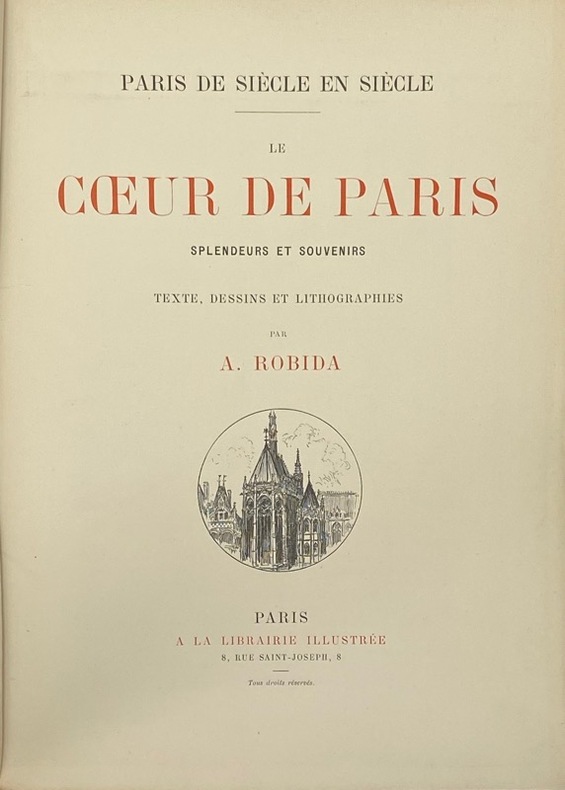 PARIS DE SIÈCLE EN SIÈCLE

LE

CŒUR DE PARIS

SPLENDEURS ET SOUVENIRS

TEXTE, DESSINS ET LITHOGRAPHIES

PAR

A. ROBIDA

PARIS

A LA LIBRAIRIE ILLUSTRÉE

8, RUE SAINT-JOSEPH, 8

Tous droits réservés.